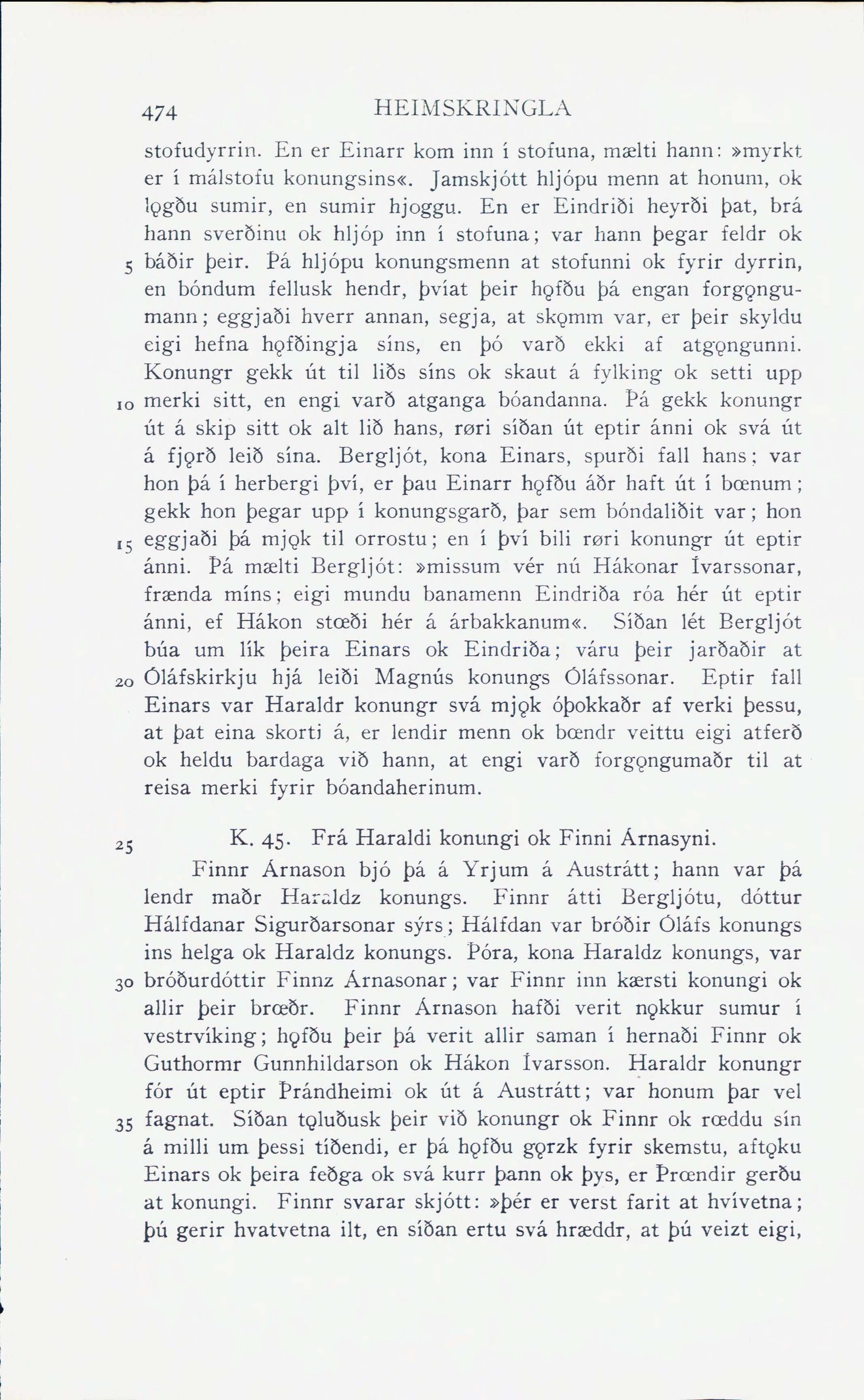 474 HEIMSKRINGLA

stofudyrrin. En er Einarr kom inn í stofuna, mælti hann: »myrkt er í málstofu konungsins«. Jamskjótt hljópu menn at honum, ok lǫgðu sumir, en sumir hjoggu. En er Eindriði heyrði þat, brá hann sverðinu ok hljóp inn í stofuna; var hann þegar feldr ok 5 báðir þeir. Þá hljópu konungsmenn at stofunni ok fyrir dyrrin, en bóndum fellusk hendr, þvíat þeir hǫfðu þá engan forgǫngumann; eggjaði hverr annan, segja, at skǫmm var, er þeir skyldu eigi hefna hǫfðingja síns, en þó varð ekki af atgǫngunni. Konungr gekk út til liðs síns ok skaut á fylking ok setti upp 10 merki sitt, en engi varð atganga bóandanna. Þá gekk konungr út á skip sitt ok alt lið hans, røri síðan út eptir ánni ok svá út á fjǫrð leið sína. Bergljót, kona Einars, spurði fall hans; var hon þá í herbergi því, er þau Einarr hǫfðu áðr haft út í bœnum; gekk hon þegar upp í konungsgarð, þar sem bóndaliðit var; hon 15 eggjaði þá mjǫk til orrostu; en í því bili røri konungr út eptir ánni. Þá mælti Bergljót: »missum vér nú Hákonar Ívarssonar, frænda míns; eigi mundu banamenn Eindriða róa hér út eptir ánni, ef Hákon stœði hér á árbakkanum«. Síðan lét Bergljót búa um lík þeira Einars ok Eindriða; váru þeir jarðaðir at 20 Óláfskirkju hjá leiði Magnús konungs Óláfssonar. Eptir fall Einars var Haraldr konungr svá mjǫk óþokkaðr af verki þessu, at þat eina skorti á, er lendir menn ok bœndr veittu eigi atferð ok heldu bardaga við hann, at engi varð forgǫngumaðr til at reisa merki fyrir bóandaherinum.

25 K. 45. Frá Haraldi konungi ok Finni Árnasyni.

Finnr Árnason bjó þá á Yrjum á Austrátt; hann var þá lendr maðr Haraldz konungs. Finnr átti Bergljótu, dóttur Hálfdanar Sigurðarsonar sýrs; Hálfdan var bróðir Óláfs konungs ins helga ok Haraldz konungs. Þóra, kona Haraldz konungs, var 30 bróðurdóttir Finnz Árnasonar; var Finnr inn kærsti konungi ok allir þeir brœðr. Finnr Árnason hafði verit nǫkkur sumur í vestrvíking; hǫfðu þeir þá verit allir saman í hernaði Finnr ok Guthormr Gunnhildarson ok Hákon Ívarsson. Haraldr konungr fór út eptir Þrándheimi ok út á Austrátt; var honum þar vel 35 fagnat. Síðan tǫluðusk þeir við konungr ok Finnr ok rœddu sín á milli um þessi tíðendi, er þá hǫfðu gǫrzk fyrir skemstu, aftǫku Einars ok þeira feðga ok svá kurr þann ok þys, er Þrœndir gerðu at konungi. Finnr svarar skjótt: »þér er verst farit at hvívetna; þú gerir hvatvetna ilt, en síðan ertu svá hræddr, at þú veizt eigi,